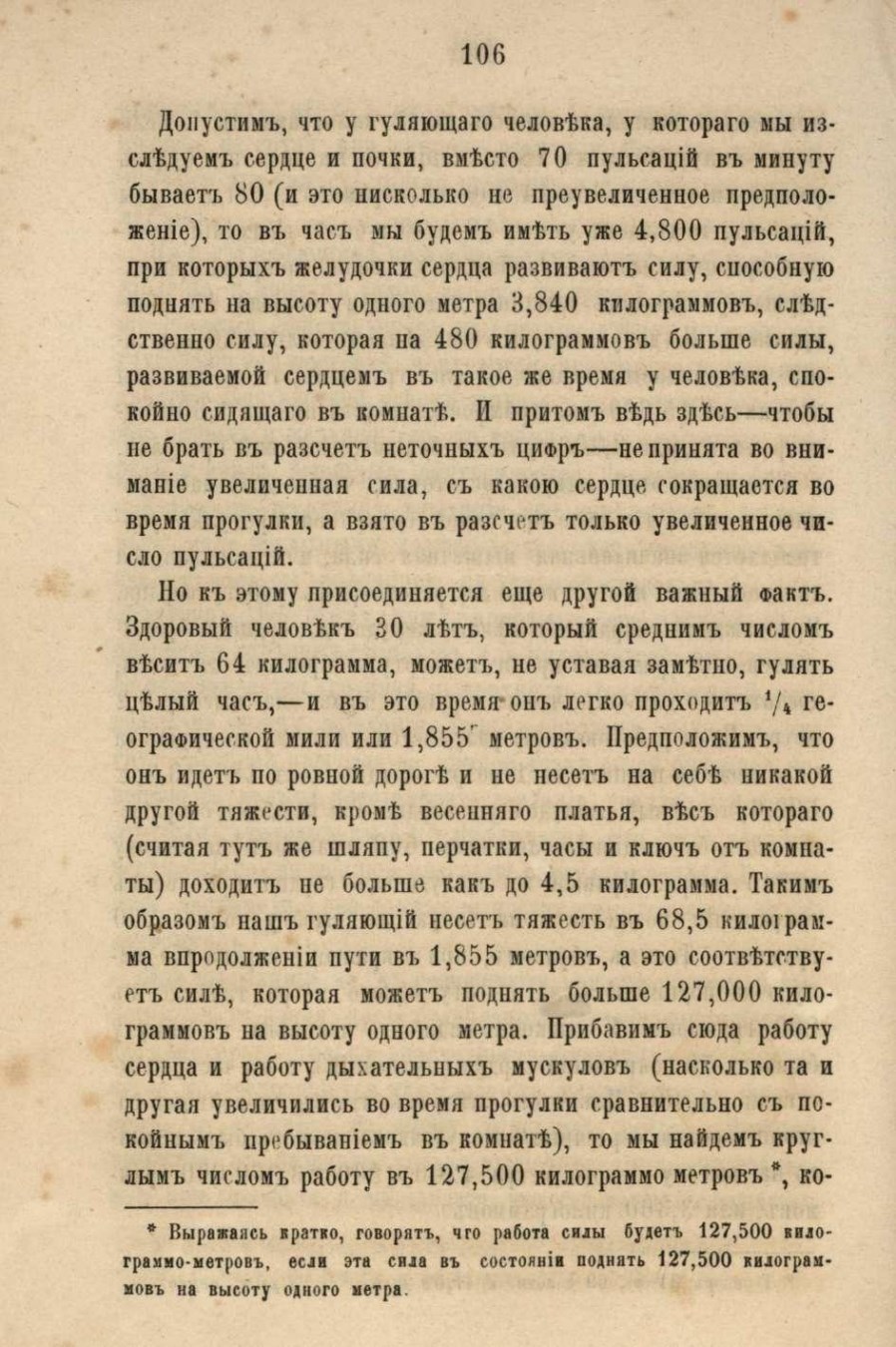 106

Допустимъ, что у гуляющаго человѣка, у котораго мы изслѣдуемъ сердце и почки, вмѣсто 70 пульсацій въ минуту бываетъ 80 (и это нисколько не преувеличенное предположеніе), то въ часъ мы будемъ имѣть уже 4,800 пульсацій, при которыхъ желудочки сердца развиваютъ силу, способную поднять на высоту одного метра 3,840 килограммовъ, слѣдственно силу, которая на 480 килограммовъ больше силы, развиваемой сердцемъ въ такое же время у человѣка, спокойно сидящаго въ комнатѣ. И притомъ вѣдь здѣсь—чтобы не брать въ разсчетъ неточныхъ цифръ—не принята во вниманіе увеличенная сила, съ какою сердце сокращается во время прогулки, а взято въ разсчетъ только увеличенное число пульсацій.

Но къ этому присоединяется еще другой важный фактъ. Здоровый человѣкъ 30 лѣтъ, который среднимъ числомъ вѣситъ 64 килограмма, можетъ, не уставая замѣтно, гулять цѣлый часъ,—и въ это время онъ легко проходитъ $^1/_4$ географической мили или 1,855 метровъ. Предположимъ, что онъ идетъ по ровной дорогѣ и не несетъ на себѣ никакой другой тяжести, кромѣ весенняго платья, вѣсъ котораго (считая тутъ же шляпу, перчатки, часы и ключъ отъ комнаты) доходитъ не больше какъ до 4,5 килограмма. Такимъ образомъ нашъ гуляющій несетъ тяжесть въ 68,5 килограмма впродолженіи пути въ 1,855 метровъ, а это соотвѣтствуетъ силѣ, которая можетъ поднять больше 127,000 килограммовъ на высоту одного метра. Прибавимъ сюда работу сердца и работу дыхательныхъ мускуловъ (насколько та и другая увеличились во время прогулки сравнительно съ покойнымъ пребываніемъ въ комнатѣ), то мы найдемъ круглымъ числомъ работу въ 127,500 килограммо метровъ *, ко-

* Выражаясь кратко, говорятъ, что работа силы будетъ 127,500 килограммо-метровъ, если эта сила въ состояніи поднять 127,500 килограммовъ на высоту одного метра.